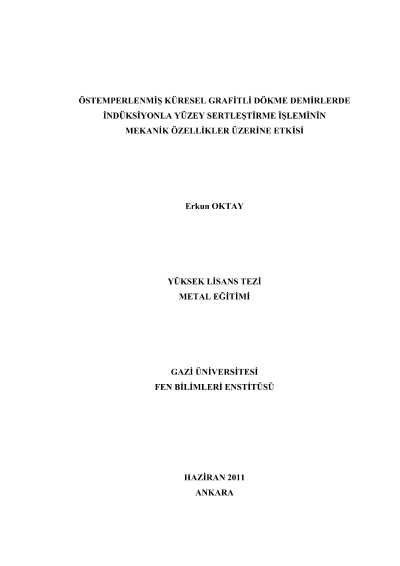 ÖSTEMPERLENMİŞ KÜRESEL GRAFİTLİ DÖKME DEMİRLERDE
İNDÜKSİYONLA YÜZEY SERTLEŞTİRME İŞLEMİNİN
MEKANİK ÖZELLİKLER ÜZERİNE ETKİSİ

Erkun OKTAY

YÜKSEK LİSANS TEZİ
METAL EĞİTİMİ

GAZİ ÜNİVERSİTESİ
FEN BİLİMLERİ ENSTİTÜSÜ

HAZİRAN 2011
ANKARA